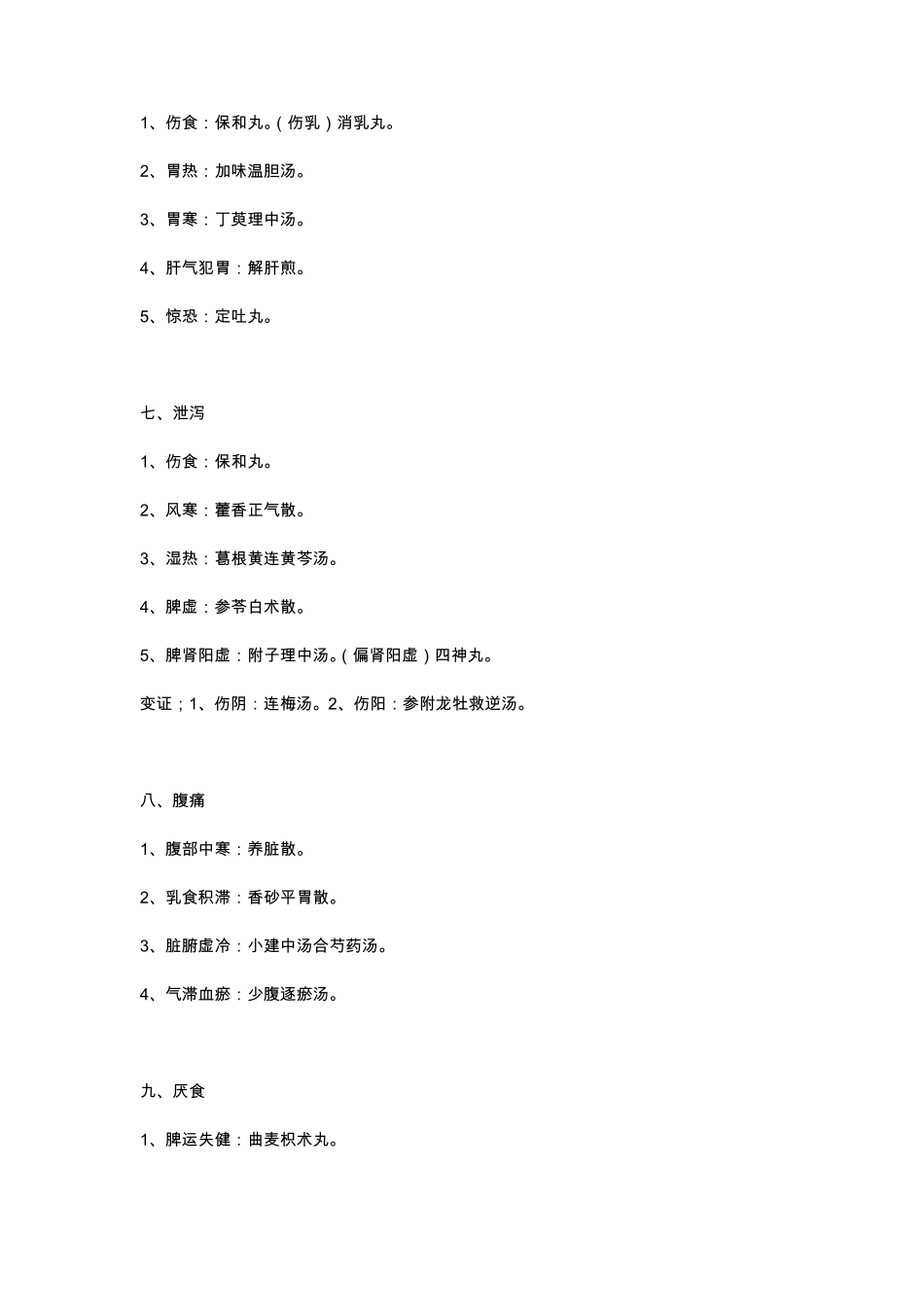 1、伤食：保和丸。（伤乳）消乳丸。

2、胃热：加味温胆汤。

3、胃寒：丁萸理中汤。

4、肝气犯胃：解肝煎。

5、惊恐：定吐丸。

七、泄泻

1、伤食：保和丸。

2、风寒：藿香正气散。

3、湿热：葛根黄连黄芩汤。

4、脾虚：参苓白术散。

5、脾肾阳虚：附子理中汤。（偏肾阳虚）四神丸。

变证；1、伤阴：连梅汤。2、伤阳：参附龙牡救逆汤。

八、腹痛

1、腹部中寒：养脏散。

2、乳食积滞：香砂平胃散。

3、脏腑虚冷：小建中汤合芍药汤。

4、气滞血瘀：少腹逐瘀汤。

九、厌食

1、脾运失健：曲麦枳术丸。